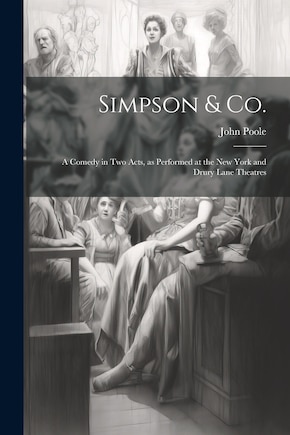 Simpson & Co.

John Poole

A Comedy in Two Acts, as Performed at the New York and Drury Lane Theatres